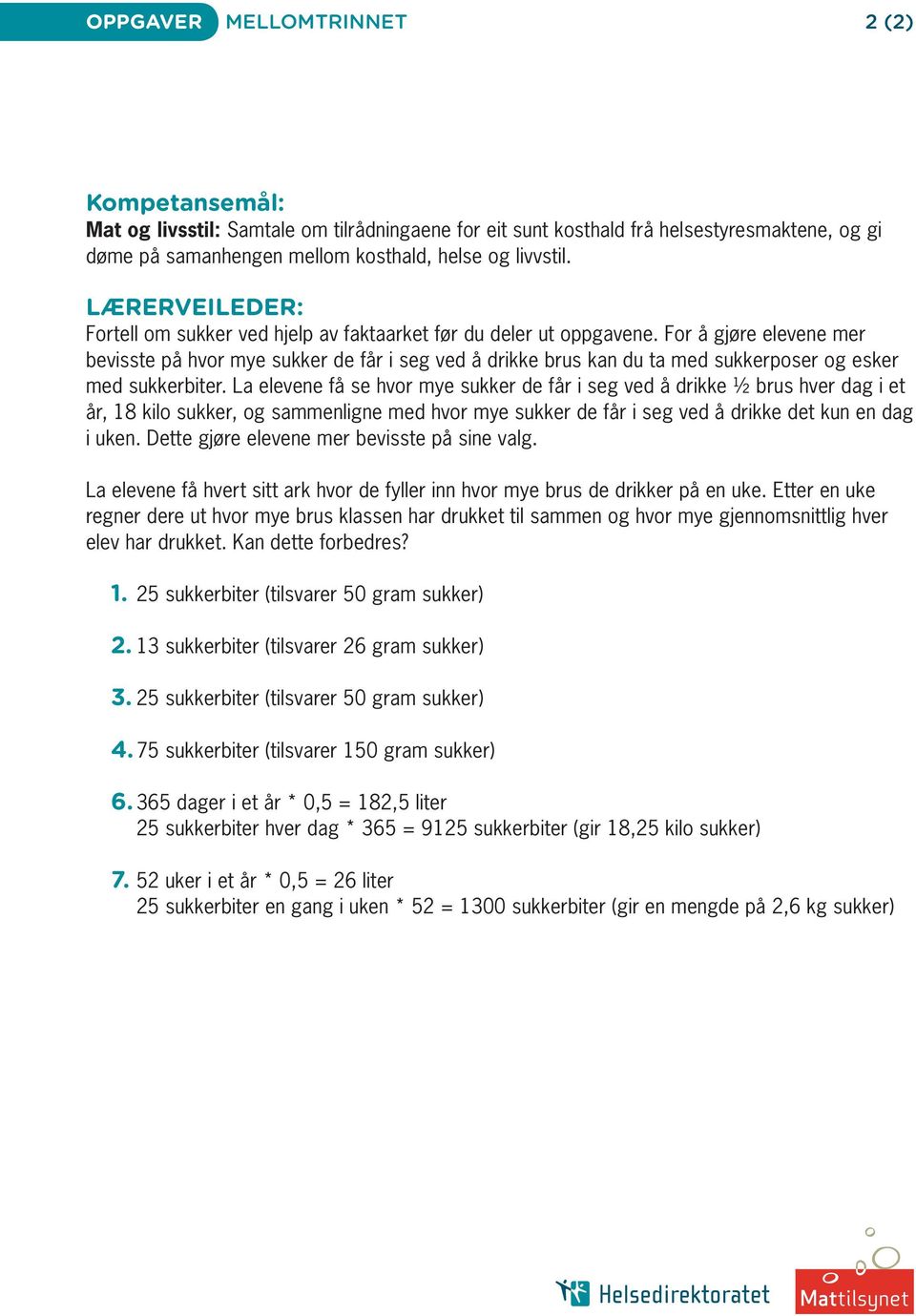 OPPGAVER MELLOMTRINNET 2 (2)

Kompetansemål:
Mat og livsstil: Samtale om tilrådningaene for eit sunt kosthald frå helsestyresmaktene, og gi døme på samanhengen mellom kosthald, helse og livvstil.

LÆRERVEILEDER:
Fortell om sukker ved hjelp av faktaarket før du deler ut oppgavene. For å gjøre elevene mer bevisste på hvor mye sukker de får i seg ved å drikke brus kan du ta med sukkerposer og esker med sukkerbiter. La elevene få se hvor mye sukker de får i seg ved å drikke ½ brus hver dag i et år, 18 kilo sukker, og sammenligne med hvor mye sukker de får i seg ved å drikke det kun en dag i uken. Dette gjøre elevene mer bevisste på sine valg.

La elevene få hvert sitt ark hvor de fyller inn hvor mye brus de drikker på en uke. Etter en uke regner dere ut hvor mye brus klassen har drukket til sammen og hvor mye gjennomsnittlig hver elev har drukket. Kan dette forbedres?

1. 25 sukkerbiter (tilsvarer 50 gram sukker)

2. 13 sukkerbiter (tilsvarer 26 gram sukker)

3. 25 sukkerbiter (tilsvarer 50 gram sukker)

4. 75 sukkerbiter (tilsvarer 150 gram sukker)

6. 365 dager i et år * 0,5 = 182,5 liter
25 sukkerbiter hver dag * 365 = 9125 sukkerbiter (gir 18,25 kilo sukker)

7. 52 uker i et år * 0,5 = 26 liter
25 sukkerbiter en gang i uken * 52 = 1300 sukkerbiter (gir en mengde på 2,6 kg sukker)

Helsedirektoratet

Mattilsynet